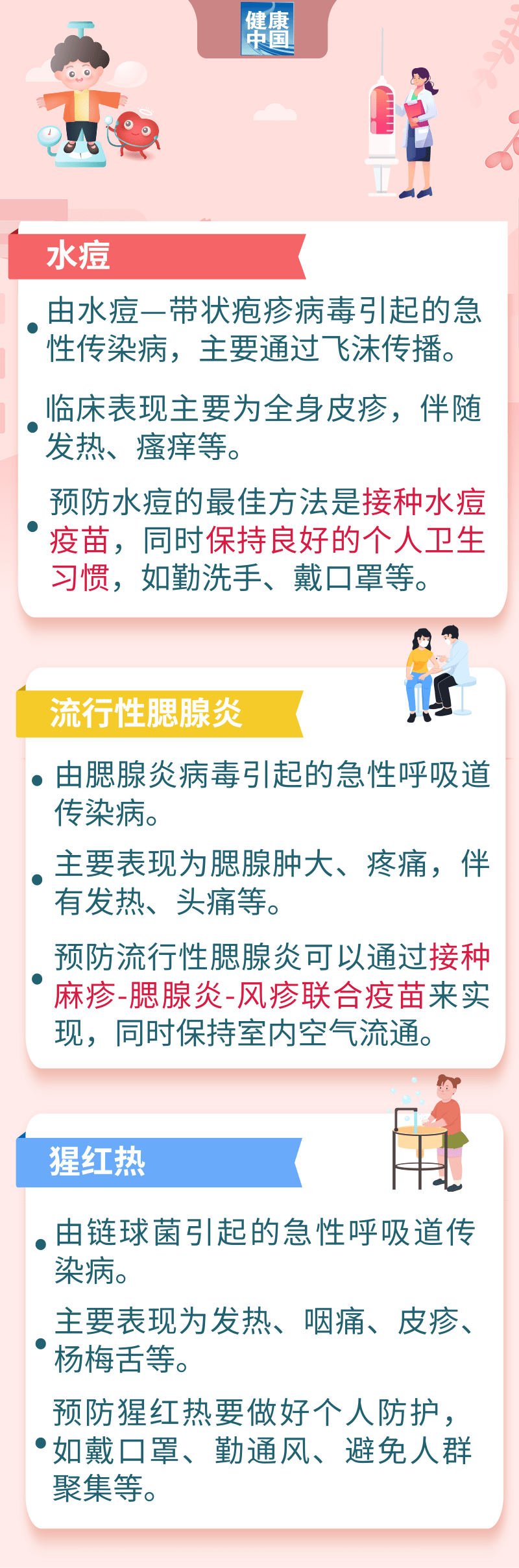 健康中国

水痘

由水痘—带状疱疹病毒引起的急性传染病，主要通过飞沫传播。

临床表现主要为全身皮疹，伴随发热、瘙痒等。

预防水痘的最佳方法是接种水痘疫苗，同时保持良好的个人卫生习惯，如勤洗手、戴口罩等。

流行性腮腺炎

由腮腺炎病毒引起的急性呼吸道传染病。

主要表现为腮腺肿大、疼痛，伴有发热、头痛等。

预防流行性腮腺炎可以通过接种麻疹-腮腺炎-风疹联合疫苗来实现，同时保持室内空气流通。

猩红热

由链球菌引起的急性呼吸道传染病。

主要表现为发热、咽痛、皮疹、杨梅舌等。

预防猩红热要做好个人防护，如戴口罩、勤通风、避免人群聚集等。